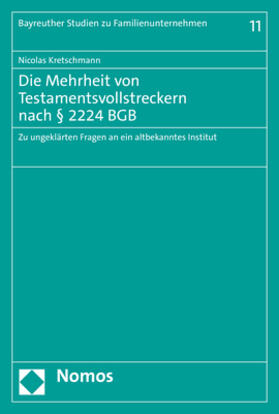 Bayreuther Studien zu Familienunternehmen

11

Nicolas Kretschmann

Die Mehrheit von Testamentsvollstreckern nach § 2224 BGB

Zu ungeklärten Fragen an ein altbekanntes Institut

Nomos